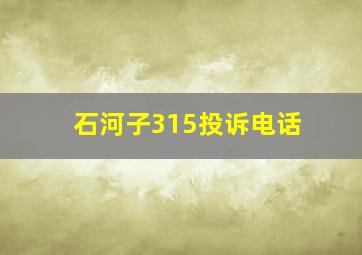 石河子315投诉电话